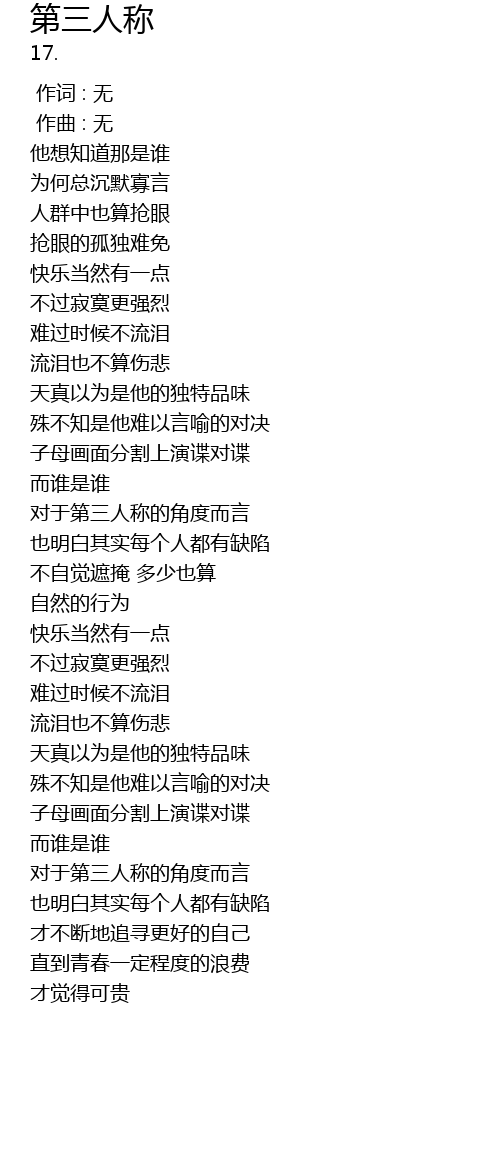 第三人称
17.

作词 : 无
作曲 : 无
他想知道那是谁
为何总沉默寡言
人群中也算抢眼
抢眼的孤独难免
快乐当然有一点
不过寂寞更强烈
难过时候不流泪
流泪也不算伤悲
天真以为是他的独特品味
殊不知是他难以言喻的对决
子母画面分割上演谍对谍
而谁是谁
对于第三人称的角度而言
也明白其实每个人都有缺陷
不自觉遮掩 多少也算
自然的行为
快乐当然有一点
不过寂寞更强烈
难过时候不流泪
流泪也不算伤悲
天真以为是他的独特品味
殊不知是他难以言喻的对决
子母画面分割上演谍对谍
而谁是谁
对于第三人称的角度而言
也明白其实每个人都有缺陷
才不断地追寻更好的自己
直到青春一定程度的浪费
才觉得可贵